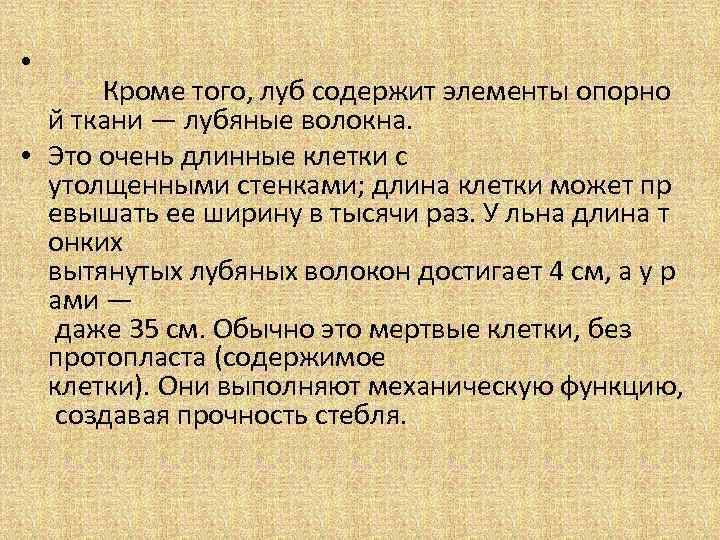 •

Кроме того, луб содержит элементы опорно й ткани — лубяные волокна.

• Это очень длинные клетки с утолщенными стенками; длина клетки может пр евышать ее ширину в тысячи раз. У льна длина т онких вытянутых лубяных волокон достигает 4 см, а у р ами — даже 35 см. Обычно это мертвые клетки, без протопласта (содержимое клетки). Они выполняют механическую функцию, создавая прочность стебля.